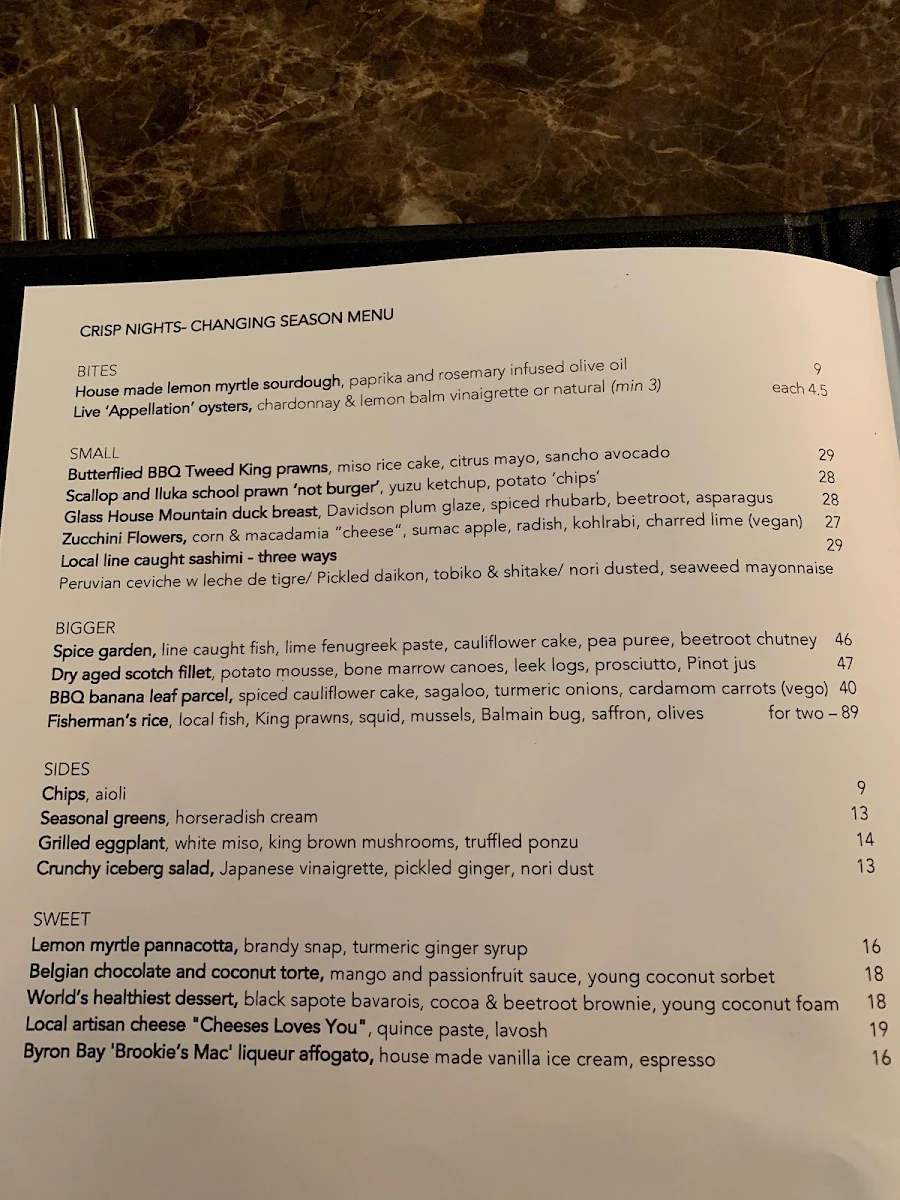 CRISP NIGHTS- CHANGING SEASON MENU

BITES
House made lemon myrtle sourdough, paprika and rosemary infused olive oil 9
Live 'Appellation' oysters, chardonnay & lemon balm vinaigrette or natural (min 3) each 4.5

SMALL
Butterflied BBQ Tweed King prawns, miso rice cake, citrus mayo, sancho avocado 29
Scallop and Iluka school prawn 'not burger', yuzu ketchup, potato 'chips' 28
Glass House Mountain duck breast, Davidson plum glaze, spiced rhubarb, beetroot, asparagus 28
Zucchini Flowers, corn & macadamia "cheese", sumac apple, radish, kohlrabi, charred lime (vegan) 27
Local line caught sashimi - three ways 29
Peruvian ceviche w leche de tigre/ Pickled daikon, tobiko & shitake/ nori dusted, seaweed mayonnaise

BIGGER
Spice garden, line caught fish, lime fenugreek paste, cauliflower cake, pea puree, beetroot chutney 46
Dry aged scotch fillet, potato mousse, bone marrow canoes, leek logs, prosciutto, Pinot jus 47
BBQ banana leaf parcel, spiced cauliflower cake, sagaloo, turmeric onions, cardamom carrots (vego) 40
Fisherman's rice, local fish, King prawns, squid, mussels, Balmain bug, saffron, olives for two – 89

SIDES
Chips, aioli 9
Seasonal greens, horseradish cream 13
Grilled eggplant, white miso, king brown mushrooms, truffled ponzu 14
Crunchy iceberg salad, Japanese vinaigrette, pickled ginger, nori dust 13

SWEET
Lemon myrtle pannacotta, brandy snap, turmeric ginger syrup 16
Belgian chocolate and coconut torte, mango and passionfruit sauce, young coconut sorbet 18
World's healthiest dessert, black sapote bavarois, cocoa & beetroot brownie, young coconut foam 18
Local artisan cheese "Cheeses Loves You", quince paste, lavosh 19
Byron Bay 'Brookie's Mac' liqueur affogato, house made vanilla ice cream, espresso 16